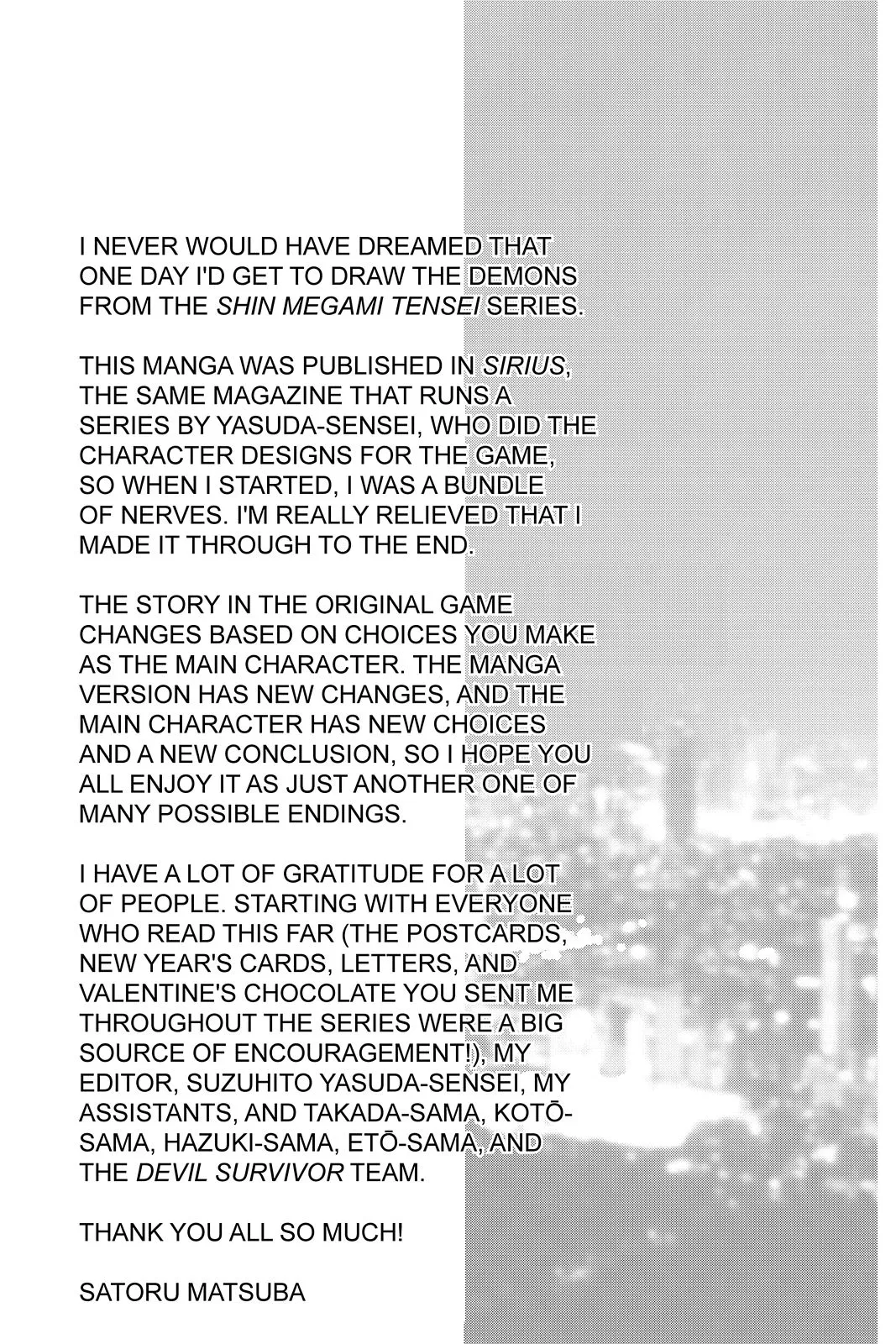 I NEVER WOULD HAVE DREAMED THAT ONE DAY I'D GET TO DRAW THE DEMONS FROM THE SHIN MEGAMI TENSEI SERIES.

THIS MANGA WAS PUBLISHED IN SIRIUS, THE SAME MAGAZINE THAT RUNS A SERIES BY YASUDA-SENSEI, WHO DID THE CHARACTER DESIGNS FOR THE GAME, SO WHEN I STARTED, I WAS A BUNDLE OF NERVES. I'M REALLY RELIEVED THAT I MADE IT THROUGH TO THE END.

THE STORY IN THE ORIGINAL GAME CHANGES BASED ON CHOICES YOU MAKE AS THE MAIN CHARACTER. THE MANGA VERSION HAS NEW CHANGES, AND THE MAIN CHARACTER HAS NEW CHOICES AND A NEW CONCLUSION, SO I HOPE YOU ALL ENJOY IT AS JUST ANOTHER ONE OF MANY POSSIBLE ENDINGS.

I HAVE A LOT OF GRATITUDE FOR A LOT OF PEOPLE. STARTING WITH EVERYONE WHO READ THIS FAR (THE POSTCARDS, NEW YEAR'S CARDS, LETTERS, AND VALENTINE'S CHOCOLATE YOU SENT ME THROUGHOUT THE SERIES WERE A BIG SOURCE OF ENCOURAGEMENT!), MY EDITOR, SUZUHITO YASUDA-SENSEI, MY ASSISTANTS, AND TAKADA-SAMA, KOTŌ-SAMA, HAZUKI-SAMA, ETŌ-SAMA, AND THE DEVIL SURVIVOR TEAM.

THANK YOU ALL SO MUCH!

SATORU MATSUBA